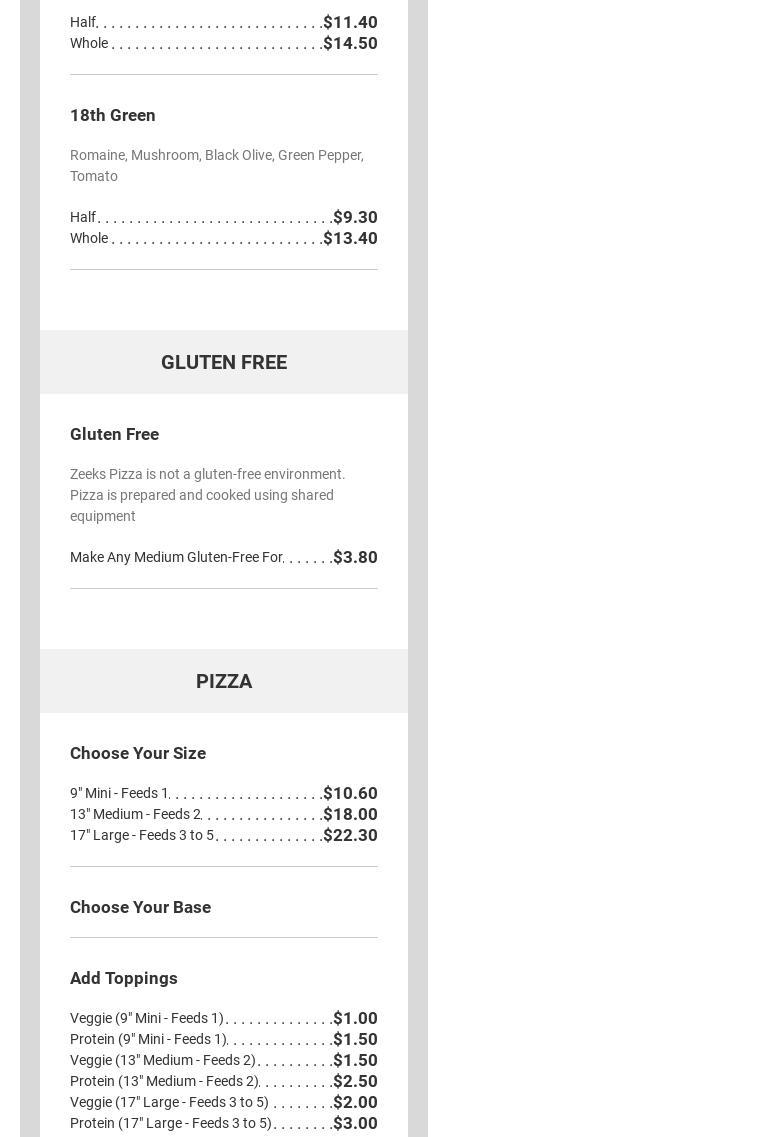 Half $11.40
Whole $14.50

18th Green

Romaine, Mushroom, Black Olive, Green Pepper, Tomato

Half $9.30
Whole $13.40

GLUTEN FREE

Gluten Free

Zeeks Pizza is not a gluten-free environment. Pizza is prepared and cooked using shared equipment

Make Any Medium Gluten-Free For $3.80

PIZZA

Choose Your Size

9" Mini - Feeds 1 $10.60
13" Medium - Feeds 2 $18.00
17" Large - Feeds 3 to 5 $22.30

Choose Your Base

Add Toppings

Veggie (9" Mini - Feeds 1) $1.00
Protein (9" Mini - Feeds 1) $1.50
Veggie (13" Medium - Feeds 2) $1.50
Protein (13" Medium - Feeds 2) $2.50
Veggie (17" Large - Feeds 3 to 5) $2.00
Protein (17" Large - Feeds 3 to 5) $3.00